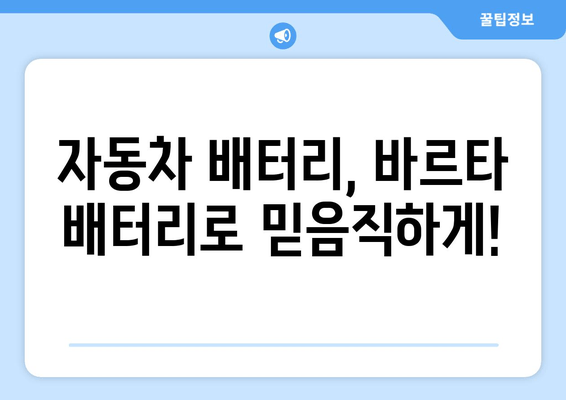 꿀팁정보

자동차 배터리, 바르타 배터리로 믿음직하게!